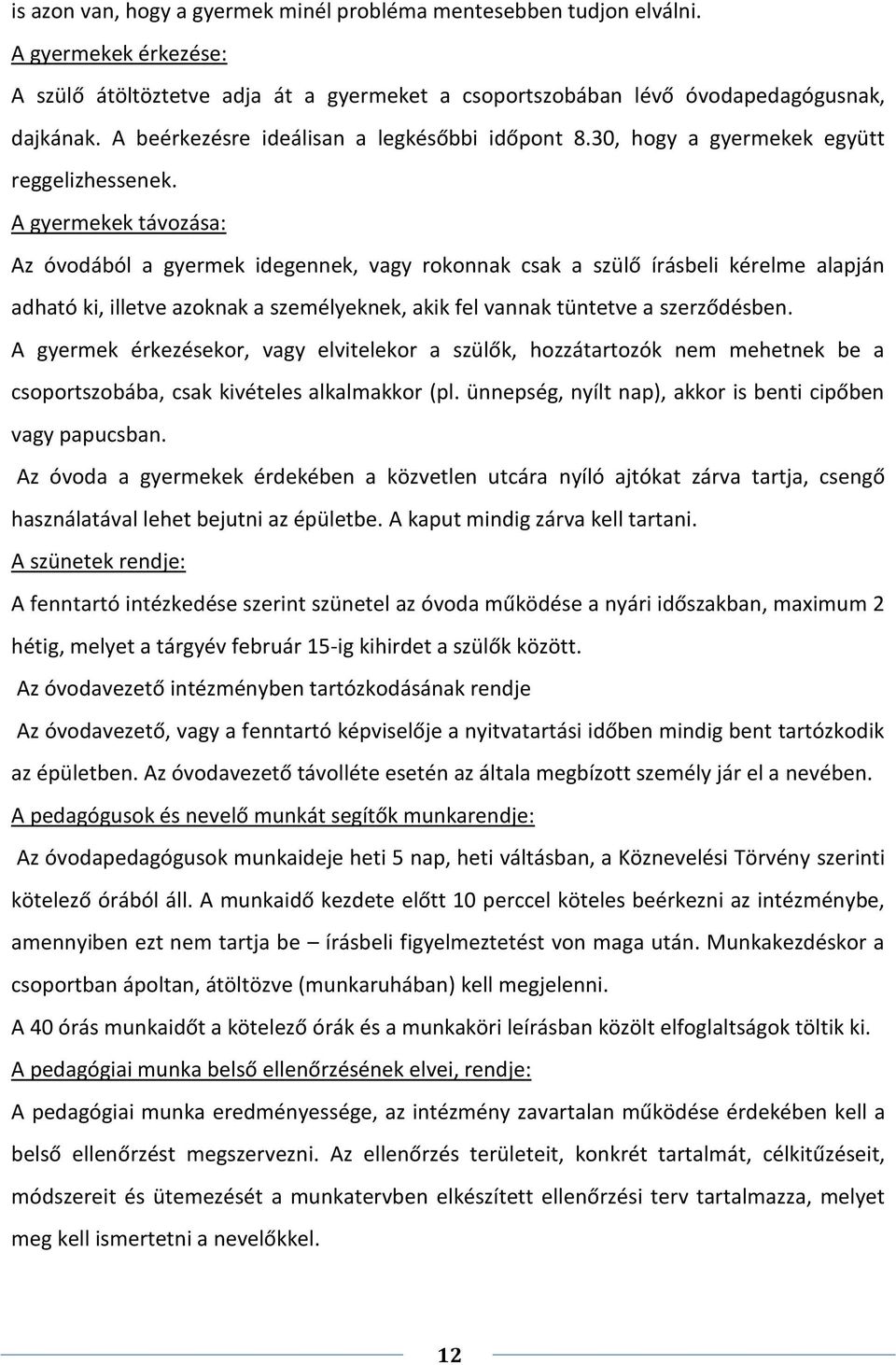 is azon van, hogy a gyermek minél probléma mentesebben tudjon elválni.

A gyermekek érkezése:

A szülő átöltöztetve adja át a gyermeket a csoportszobában lévő óvodapedagógusnak, dajkának. A beérkezésre ideálisan a legkésőbbi időpont 8.30, hogy a gyermekek együtt reggelizhessenek.

A gyermekek távozása:

Az óvodából a gyermek idegennek, vagy rokonnak csak a szülő írásbeli kérelme alapján adható ki, illetve azoknak a személyeknek, akik fel vannak tüntetve a szerződésben.

A gyermek érkezésekor, vagy elvitelekor a szülők, hozzátartozók nem mehetnek be a csoportszobába, csak kivételes alkalmakkor (pl. ünnepség, nyílt nap), akkor is benti cipőben vagy papucsban.

Az óvoda a gyermekek érdekében a közvetlen utcára nyíló ajtókat zárva tartja, csengő használatával lehet bejutni az épületbe. A kaput mindig zárva kell tartani.

A szünetek rendje:

A fenntartó intézkedése szerint szünetel az óvoda működése a nyári időszakban, maximum 2 hétig, melyet a tárgyév február 15-ig kihirdet a szülők között.

Az óvodavezető intézményben tartózkodásának rendje

Az óvodavezető, vagy a fenntartó képviselője a nyitvatartási időben mindig bent tartózkodik az épületben. Az óvodavezető távolléte esetén az általa megbízott személy jár el a nevében.

A pedagógusok és nevelő munkát segítők munkarendje:

Az óvodapedagógusok munkaideje heti 5 nap, heti váltásban, a Köznevelési Törvény szerinti kötelező órából áll. A munkaidő kezdete előtt 10 perccel köteles beérkezni az intézménybe, amennyiben ezt nem tartja be – írásbeli figyelmeztetést von maga után. Munkakezdéskor a csoportban ápoltan, átöltözve (munkaruhában) kell megjelenni.

A 40 órás munkaidőt a kötelező órák és a munkaköri leírásban közölt elfoglaltságok töltik ki.

A pedagógiai munka belső ellenőrzésének elvei, rendje:

A pedagógiai munka eredményessége, az intézmény zavartalan működése érdekében kell a belső ellenőrzést megszervezni. Az ellenőrzés területeit, konkrét tartalmát, célkitűzéseit, módszereit és ütemezését a munkatervben elkészített ellenőrzési terv tartalmazza, melyet meg kell ismertetni a nevelőkkel.

12